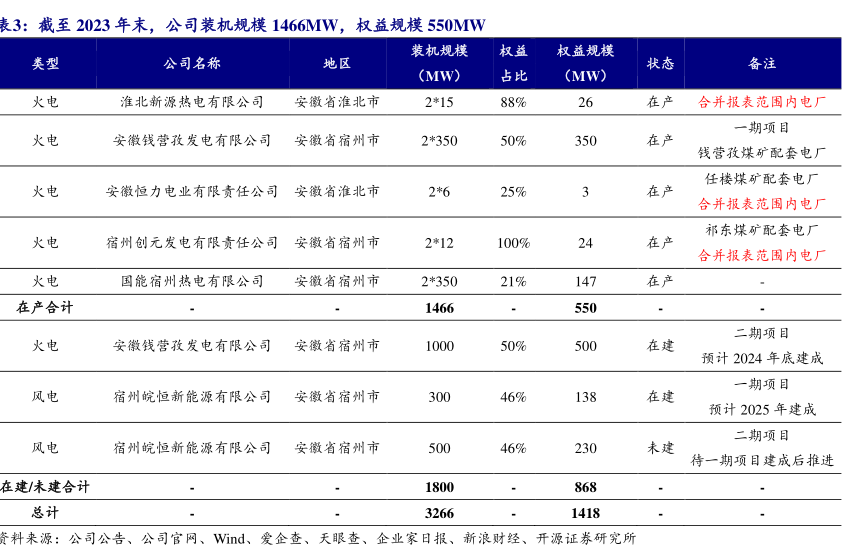 表3：截至 2023 年末，公司装机规模 1466MW，权益规模 550MW

| 类型 | 公司名称 | 地区 | 装机规模（MW） | 权益占比 | 权益规模（MW） | 状态 | 备注 |
|---|---|---|---|---|---|---|---|
| 火电 | 淮北新源热电有限公司 | 安徽省淮北市 | 2*15 | 88% | 26 | 在产 | 合并报表范围内电厂 |
| 火电 | 安徽钱营孜发电有限公司 | 安徽省宿州市 | 2*350 | 50% | 350 | 在产 | 一期项目 钱营孜煤矿配套电厂 |
| 火电 | 安徽恒力电业有限责任公司 | 安徽省淮北市 | 2*6 | 25% | 3 | 在产 | 任楼煤矿配套电厂 合并报表范围内电厂 |
| 火电 | 宿州创元发电有限责任公司 | 安徽省宿州市 | 2*12 | 100% | 24 | 在产 | 祁东煤矿配套电厂 合并报表范围内电厂 |
| 火电 | 国能宿州热电有限公司 | 安徽省宿州市 | 2*350 | 21% | 147 | 在产 | - |
| 在产合计 | - | - | 1466 | - | 550 | - | - |
| 火电 | 安徽钱营孜发电有限公司 | 安徽省宿州市 | 1000 | 50% | 500 | 在建 | 二期项目 预计 2024 年底建成 |
| 风电 | 宿州皖恒新能源有限公司 | 安徽省宿州市 | 300 | 46% | 138 | 在建 | 一期项目 预计 2025 年建成 |
| 风电 | 宿州皖恒新能源有限公司 | 安徽省宿州市 | 500 | 46% | 230 | 未建 | 二期项目 待一期项目建成后推进 |
| 在建/未建合计 | - | - | 1800 | - | 868 | - | - |
| 总计 | - | - | 3266 | - | 1418 | - | - |

资料来源：公司公告、公司官网、Wind、爱企查、天眼查、企业家日报、新浪财经、开源证券研究所